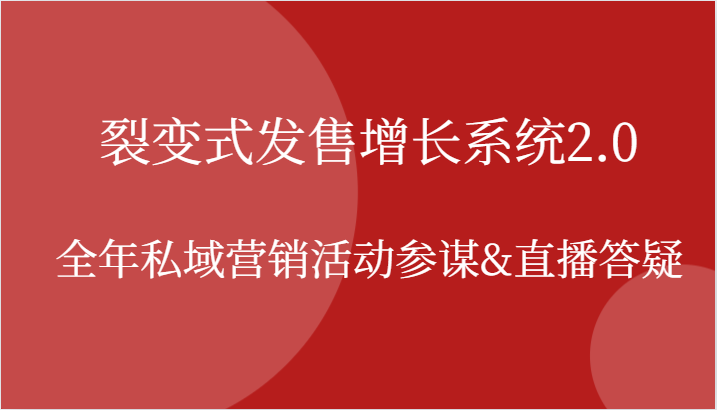 裂变式发售增长系统2.0

全年私域营销活动参谋&直播答疑